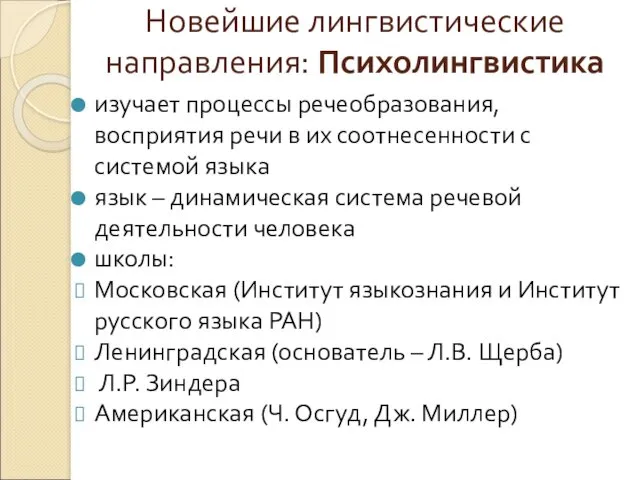 Новейшие лингвистические направления: Психолингвистика

изучает процессы речеобразования, восприятия речи в их соотнесенности с системой языка

язык – динамическая система речевой деятельности человека

школы:

Московская (Институт языкознания и Институт русского языка РАН)

Ленинградская (основатель – Л.В. Щерба)

Л.Р. Зиндера

Американская (Ч. Осгуд, Дж. Миллер)